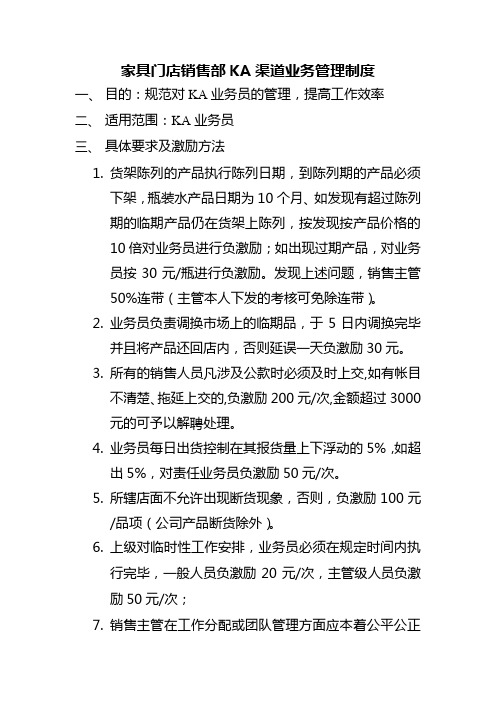 家具门店销售部 KA 渠道业务管理制度

一、 目的：规范对 KA 业务员的管理，提高工作效率

二、 适用范围：KA 业务员

三、 具体要求及激励方法

1. 货架陈列的产品执行陈列日期，到陈列期的产品必须下架，瓶装水产品日期为 10 个月、如发现有超过陈列期的临期产品仍在货架上陈列，按发现按产品价格的 10 倍对业务员进行负激励；如出现过期产品，对业务员按 30 元/瓶进行负激励。发现上述问题，销售主管 50%连带（主管本人下发的考核可免除连带）。

2. 业务员负责调换市场上的临期品，于 5 日内调换完毕并且将产品还回店内，否则延误一天负激励 30 元。

3. 所有的销售人员凡涉及公款时必须及时上交,如有帐目不清楚、拖延上交的,负激励 200 元/次,金额超过 3000 元的可予以解聘处理。

4. 业务员每日出货控制在其报货量上下浮动的 5% ,如超出 5%，对责任业务员负激励 50 元/次。

5. 所辖店面不允许出现断货现象，否则，负激励 100 元/品项（公司产品断货除外）。

6. 上级对临时性工作安排，业务员必须在规定时间内执行完毕，一般人员负激励 20 元/次，主管级人员负激励 50 元/次；

7. 销售主管在工作分配或团队管理方面应本着公平公正